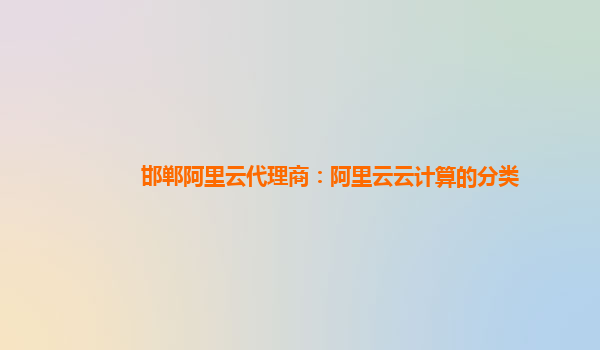 邯郸阿里云代理商：阿里云云计算的分类